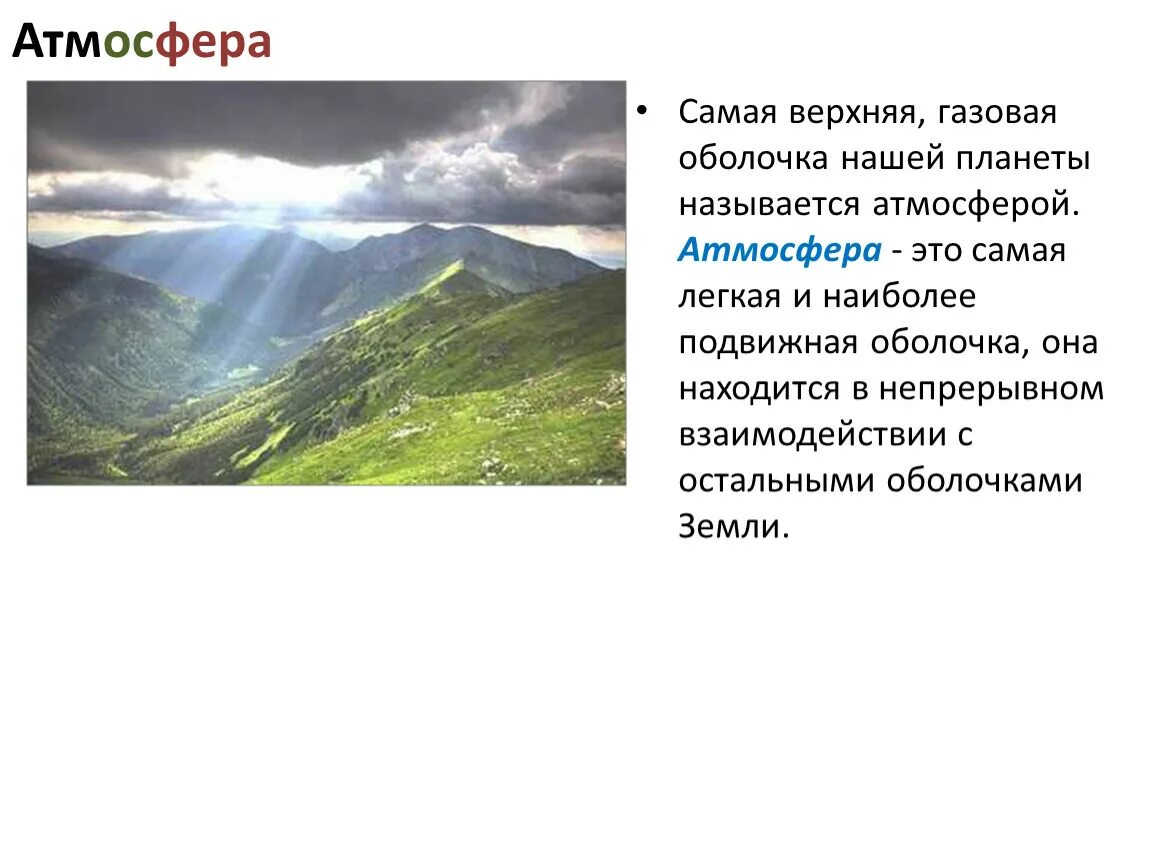 Атмосфера

• Самая верхняя, газовая оболочка нашей планеты называется атмосферой. Атмосфера - это самая легкая и наиболее подвижная оболочка, она находится в непрерывном взаимодействии с остальными оболочками Земли.